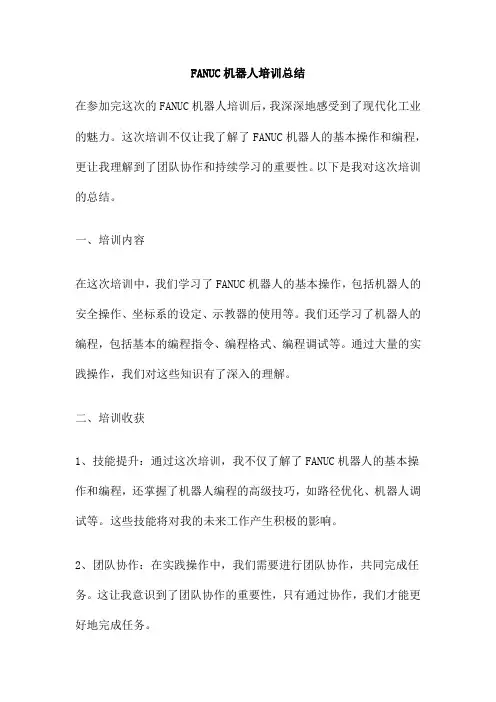 FANUC 机器人培训总结

在参加完这次的 FANUC 机器人培训后，我深深地感受到了现代化工业的魅力。这次培训不仅让我了解了 FANUC 机器人的基本操作和编程，更让我理解到了团队协作和持续学习的重要性。以下是我对这次培训的总结。

一、培训内容

在这次培训中，我们学习了 FANUC 机器人的基本操作，包括机器人的安全操作、坐标系的设定、示教器的使用等。我们还学习了机器人的编程，包括基本的编程指令、编程格式、编程调试等。通过大量的实践操作，我们对这些知识有了深入的理解。

二、培训收获

1、技能提升：通过这次培训，我不仅了解了 FANUC 机器人的基本操作和编程，还掌握了机器人编程的高级技巧，如路径优化、机器人调试等。这些技能将对我的未来工作产生积极的影响。

2、团队协作：在实践操作中，我们需要进行团队协作，共同完成任务。这让我意识到了团队协作的重要性，只有通过协作，我们才能更好地完成任务。